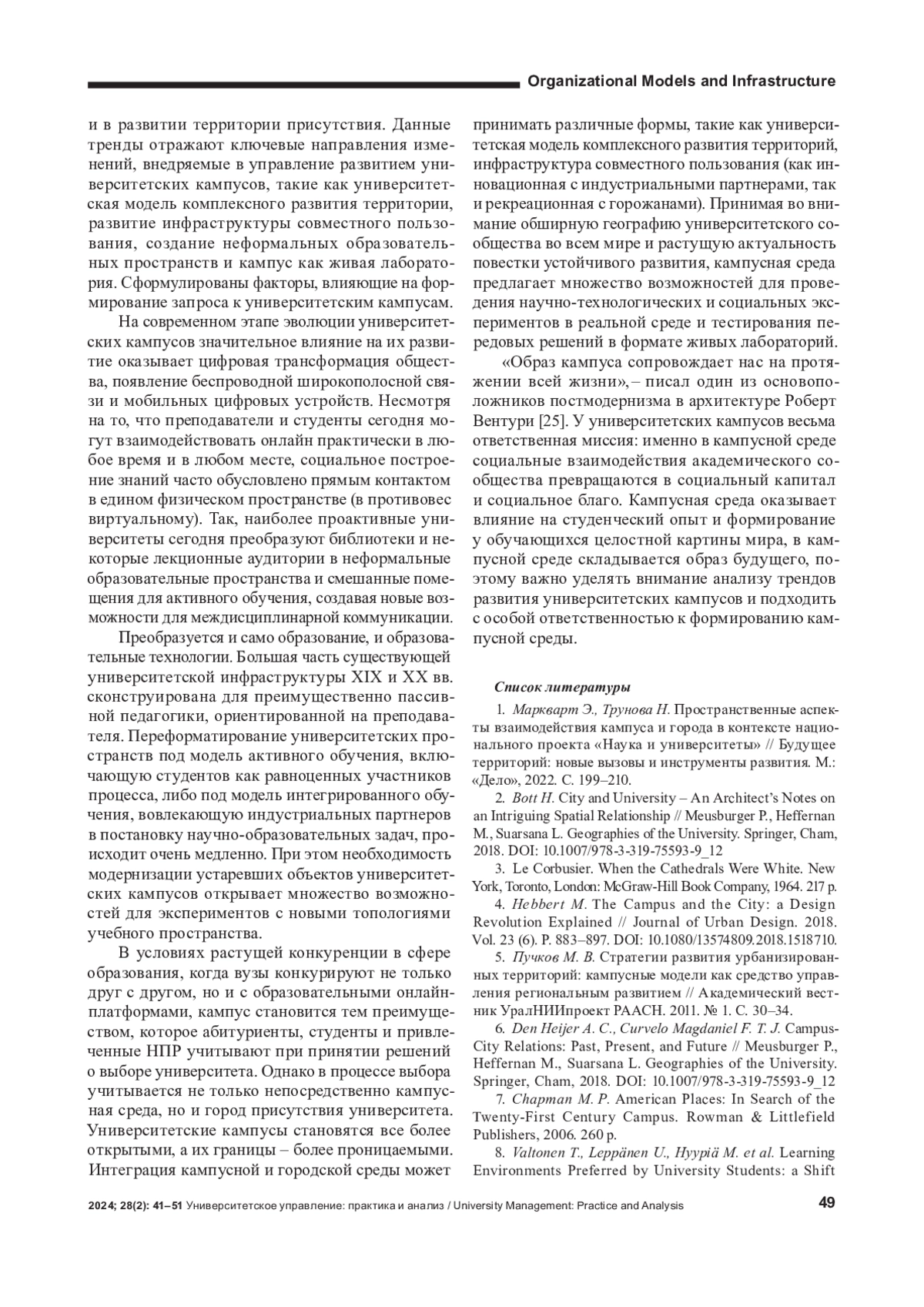 Organizational Models and Infrastructure

и в развитии территории присутствия. Данные тренды отражают ключевые направления изменений, внедряемые в управление развитием университетских кампусов, такие как университетская модель комплексного развития территории, развитие инфраструктуры совместного пользования, создание неформальных образовательных пространств и кампус как живая лаборатория. Сформулированы факторы, влияющие на формирование запроса к университетским кампусам.

На современном этапе эволюции университетских кампусов значительное влияние на их развитие оказывает цифровая трансформация общества, появление беспроводной широкополосной связи и мобильных цифровых устройств. Несмотря на то, что преподаватели и студенты сегодня могут взаимодействовать онлайн практически в любое время и в любом месте, социальное построение знаний часто обусловлено прямым контактом в едином физическом пространстве (в противовес виртуальному). Так, наиболее проактивные университеты сегодня преобразуют библиотеки и некоторые лекционные аудитории в неформальные образовательные пространства и смешанные помещения для активного обучения, создавая новые возможности для междисциплинарной коммуникации.

Преобразуется и само образование, и образовательные технологии. Большая часть существующей университетской инфраструктуры XIX и XX вв. сконструирована для преимущественно пассивной педагогики, ориентированной на преподавателя. Переформатирование университетских пространств под модель активного обучения, включающую студентов как равноценных участников процесса, либо под модель интегрированного обучения, вовлекающую индустриальных партнеров в постановку научно-образовательных задач, происходит очень медленно. При этом необходимость модернизации устаревших объектов университетских кампусов открывает множество возможностей для экспериментов с новыми топологиями учебного пространства.

В условиях растущей конкуренции в сфере образования, когда вузы конкурируют не только друг с другом, но и с образовательными онлайн-платформами, кампус становится тем преимуществом, которое абитуриенты, студенты и привлеченные НПР учитывают при принятии решений о выборе университета. Однако в процессе выбора учитывается не только непосредственно кампусная среда, но и город присутствия университета. Университетские кампусы становятся все более открытыми, а их границы – более проницаемыми. Интеграция кампусной и городской среды может принимать различные формы, такие как университетская модель комплексного развития территорий, инфраструктура совместного пользования (как инновационная с индустриальными партнерами, так и рекреационная с горожанами). Принимая во внимание обширную географию университетского сообщества во всем мире и растущую актуальность повестки устойчивого развития, кампусная среда предлагает множество возможностей для проведения научно-технологических и социальных экспериментов в реальной среде и тестирования передовых решений в формате живых лабораторий.

«Образ кампуса сопровождает нас на протяжении всей жизни», – писал один из основоположников постмодернизма в архитектуре Роберт Вентури [25]. У университетских кампусов весьма ответственная миссия: именно в кампусной среде социальные взаимодействия академического сообщества превращаются в социальный капитал и социальное благо. Кампусная среда оказывает влияние на студенческий опыт и формирование у обучающихся целостной картины мира, в кампусной среде складывается образ будущего, поэтому важно уделять внимание анализу трендов развития университетских кампусов и подходить с особой ответственностью к формированию кампусной среды.

Список литературы

1. Маркварт Э., Трунова Н. Пространственные аспекты взаимодействия кампуса и города в контексте национального проекта «Наука и университеты» // Будущее территорий: новые вызовы и инструменты развития. М.: «Дело», 2022. С. 199–210.

2. Bott H. City and University – An Architect's Notes on an Intriguing Spatial Relationship // Meusburger P., Heffernan M., Suarsana L. Geographies of the University. Springer, Cham, 2018. DOI: 10.1007/978-3-319-75593-9_12

3. Le Corbusier. When the Cathedrals Were White. New York, Toronto, London: McGraw-Hill Book Company, 1964. 217 p.

4. Hebbert M. The Campus and the City: a Design Revolution Explained // Journal of Urban Design. 2018. Vol. 23 (6). P. 883–897. DOI: 10.1080/13574809.2018.1518710.

5. Пучков М. В. Стратегии развития урбанизированных территорий: кампусные модели как средство управления региональным развитием // Академический вестник УралНИИпроект РААСН. 2011. № 1. С. 30–34.

6. Den Heijer A. C., Curvelo Magdaniel F. T. J. Campus-City Relations: Past, Present, and Future // Meusburger P., Heffernan M., Suarsana L. Geographies of the University. Springer, Cham, 2018. DOI: 10.1007/978-3-319-75593-9_12

7. Chapman M. P. American Places: In Search of the Twenty-First Century Campus. Rowman & Littlefield Publishers, 2006. 260 p.

8. Valtonen T., Leppänen U., Hyypiä M. et al. Learning Environments Preferred by University Students: a Shift

2024; 28(2): 41–51 Университетское управление: практика и анализ / University Management: Practice and Analysis 49